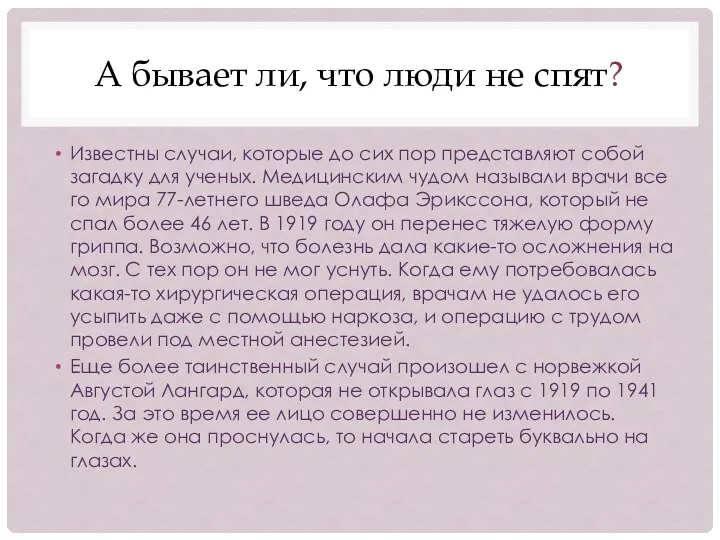 А бывает ли, что люди не спят?

• Известны случаи, которые до сих пор представляют собой загадку для ученых. Медицинским чудом называли врачи все го мира 77-летнего шведа Олафа Эрикссона, который не спал более 46 лет. В 1919 году он перенес тяжелую форму гриппа. Возможно, что болезнь дала какие-то осложнения на мозг. С тех пор он не мог уснуть. Когда ему потребовалась какая-то хирургическая операция, врачам не удалось его усыпить даже с помощью наркоза, и операцию с трудом провели под местной анестезией.
• Еще более таинственный случай произошел с норвежкой Августой Лангард, которая не открывала глаз с 1919 по 1941 год. За это время ее лицо совершенно не изменилось. Когда же она проснулась, то начала стареть буквально на глазах.